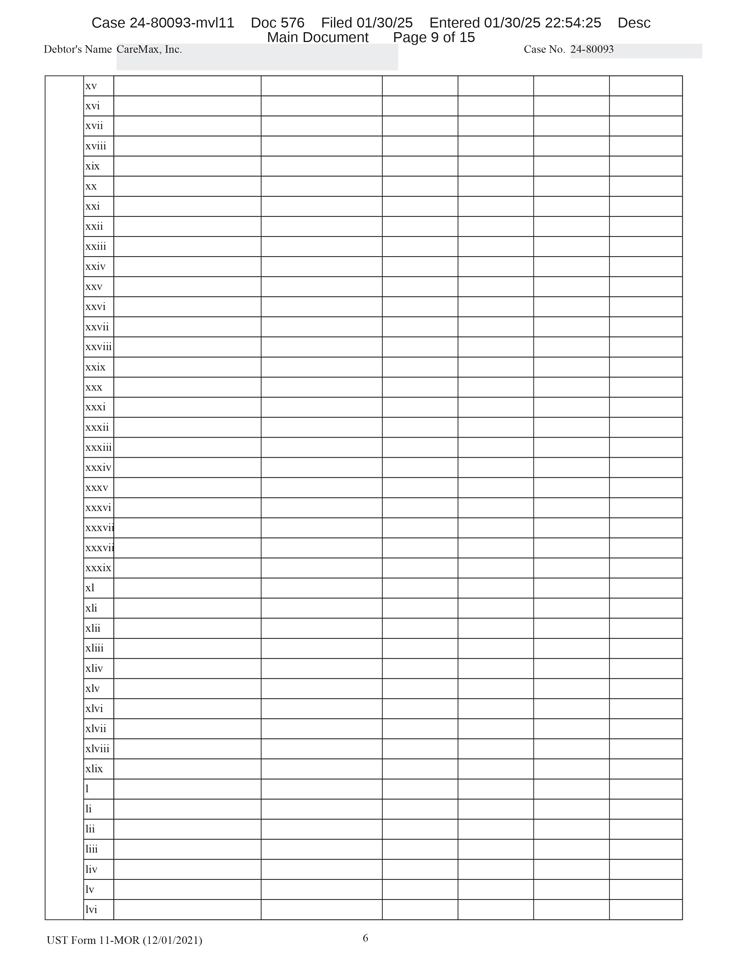 Case 24-80093-mvl11 Doc 576 Filed 01/30/25 Entered 01/30/25 22:54:25 Desc Main Document Page 9 of 15

Debtor's Name CareMax, Inc.

Case No. 24-80093

| | xv | | | | | | |
|---|---|---|---|---|---|---|---|
| | xvi | | | | | | |
| | xvii | | | | | | |
| | xviii | | | | | | |
| | xix | | | | | | |
| | xx | | | | | | |
| | xxi | | | | | | |
| | xxii | | | | | | |
| | xxiii | | | | | | |
| | xxiv | | | | | | |
| | xxv | | | | | | |
| | xxvi | | | | | | |
| | xxvii | | | | | | |
| | xxviii | | | | | | |
| | xxix | | | | | | |
| | xxx | | | | | | |
| | xxxi | | | | | | |
| | xxxii | | | | | | |
| | xxxiii | | | | | | |
| | xxxiv | | | | | | |
| | xxxv | | | | | | |
| | xxxvi | | | | | | |
| | xxxvii | | | | | | |
| | xxxvii | | | | | | |
| | xxxix | | | | | | |
| | xl | | | | | | |
| | xli | | | | | | |
| | xlii | | | | | | |
| | xliii | | | | | | |
| | xliv | | | | | | |
| | xlv | | | | | | |
| | xlvi | | | | | | |
| | xlvii | | | | | | |
| | xlviii | | | | | | |
| | xlix | | | | | | |
| | l | | | | | | |
| | li | | | | | | |
| | lii | | | | | | |
| | liii | | | | | | |
| | liv | | | | | | |
| | lv | | | | | | |
| | lvi | | | | | | |

UST Form 11-MOR (12/01/2021)

6